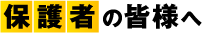 保護者の皆様へ